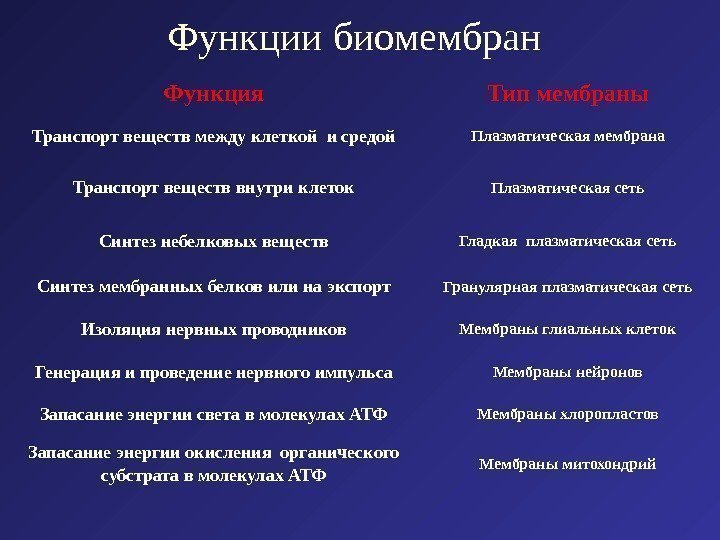 Функции биомембран

| Функция | Тип мембраны |
|---|---|
| Транспорт веществ между клеткой и средой | Плазматическая мембрана |
| Транспорт веществ внутри клеток | Плазматическая сеть |
| Синтез небелковых веществ | Гладкая плазматическая сеть |
| Синтез мембранных белков или на экспорт | Гранулярная плазматическая сеть |
| Изоляция нервных проводников | Мембраны глиальных клеток |
| Генерация и проведение нервного импульса | Мембраны нейронов |
| Запасание энергии света в молекулах АТФ | Мембраны хлоропластов |
| Запасание энергии окисления органического субстрата в молекулах АТФ | Мембраны митохондрий |